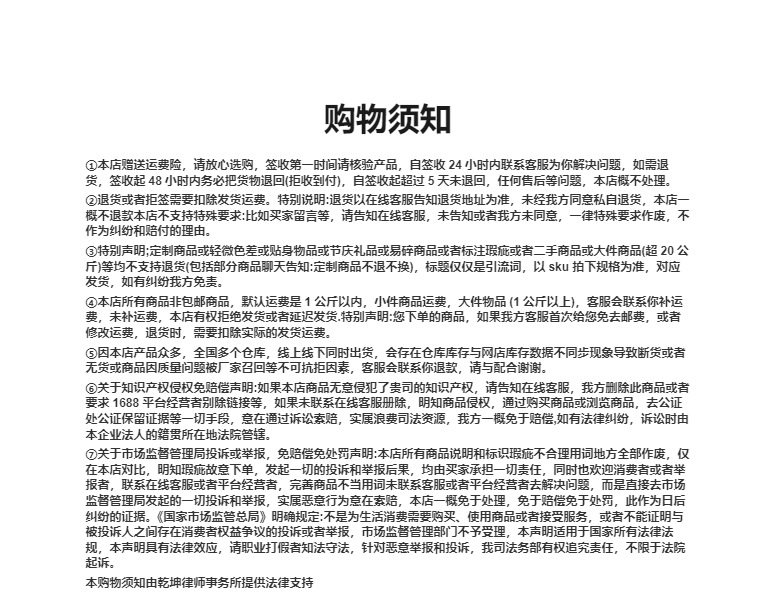 购物须知

①本店赠送运费险，请放心选购，签收第一时间请核验产品，自签收 24 小时内联系客服为你解决问题，如需退货，签收起 48 小时内务必把货物退回(拒收到付)，自签收起超过 5 天未退回，任何售后等问题，本店概不处理。

②退货或者拒签需要扣除发货运费。特别说明:退货以在线客服告知退货地址为准，未经我方同意私自退货，本店一概不退款本店不支持特殊要求:比如买家留言等，请告知在线客服，未告知或者我方未同意，一律特殊要求作废，不作为纠纷和赔付的理由。

③特别声明;定制商品或轻微色差或贴身物品或节庆礼品或易碎商品或者标注瑕疵或者二手商品或大件商品(超 20 公斤)等均不支持退货(包括部分商品聊天告知:定制商品不退不换)，标题仅仅是引流词，以 sku 拍下规格为准，对应发货，如有纠纷我方免责。

④本店所有商品非包邮商品，默认运费是 1 公斤以内，小件商品运费，大件物品 (1 公斤以上)，客服会联系你补运费，未补运费，本店有权拒绝发货或者延迟发货.特别声明:您下单的商品，如果我方客服首次给您免去邮费，或者修改运费，退货时，需要扣除实际的发货运费。

⑤因本店产品众多，全国多个仓库，线上线下同时出货，会存在仓库库存与网店库存数据不同步现象导致断货或者无货或商品因质量问题被厂家召回等不可抗拒因素，客服会联系你退款，请与配合谢谢。

⑥关于知识产权侵权免赔偿声明:如果本店商品无意侵犯了贵司的知识产权，请告知在线客服，我方删除此商品或者要求 1688 平台经营者别除链接等，如果未联系在线客服册除，明知商品侵权，通过购买商品或浏览商品，去公证处公证保留证据等一切手段，意在通过诉讼索赔，实属浪费司法资源，我方一概免于赔偿,如有法律纠纷，诉讼时由本企业法人的籍贯所在地法院管辖。

⑦关于市场监督管理局投诉或举报，免赔偿免处罚声明:本店所有商品说明和标识瑕疵不合理用词地方全部作废，仅在本店对比，明知瑕疵故意下单，发起一切的投诉和举报后果，均由买家承担一切责任，同时也欢迎消费者或者举报者，联系在线客服或者平台经营者，完善商品不当用词未联系客服或者平台经营者去解决问题，而是直接去市场监督管理局发起的一切投诉和举报，实属恶意行为意在索赔，本店一概免于处理，免于赔偿免于处罚，此作为日后纠纷的证据。《国家市场监管总局》明确规定:不是为生活消费需要购买、使用商品或者接受服务，或者不能证明与被投诉人之间存在消费者权益争议的投诉或者举报，市场监督管理部门不予受理，本声明适用于国家所有法律法规，本声明具有法律效应，请职业打假者知法守法，针对恶意举报和投诉，我司法务部有权追究责任，不限于法院起诉。

本购物须知由乾坤律师事务所提供法律支持